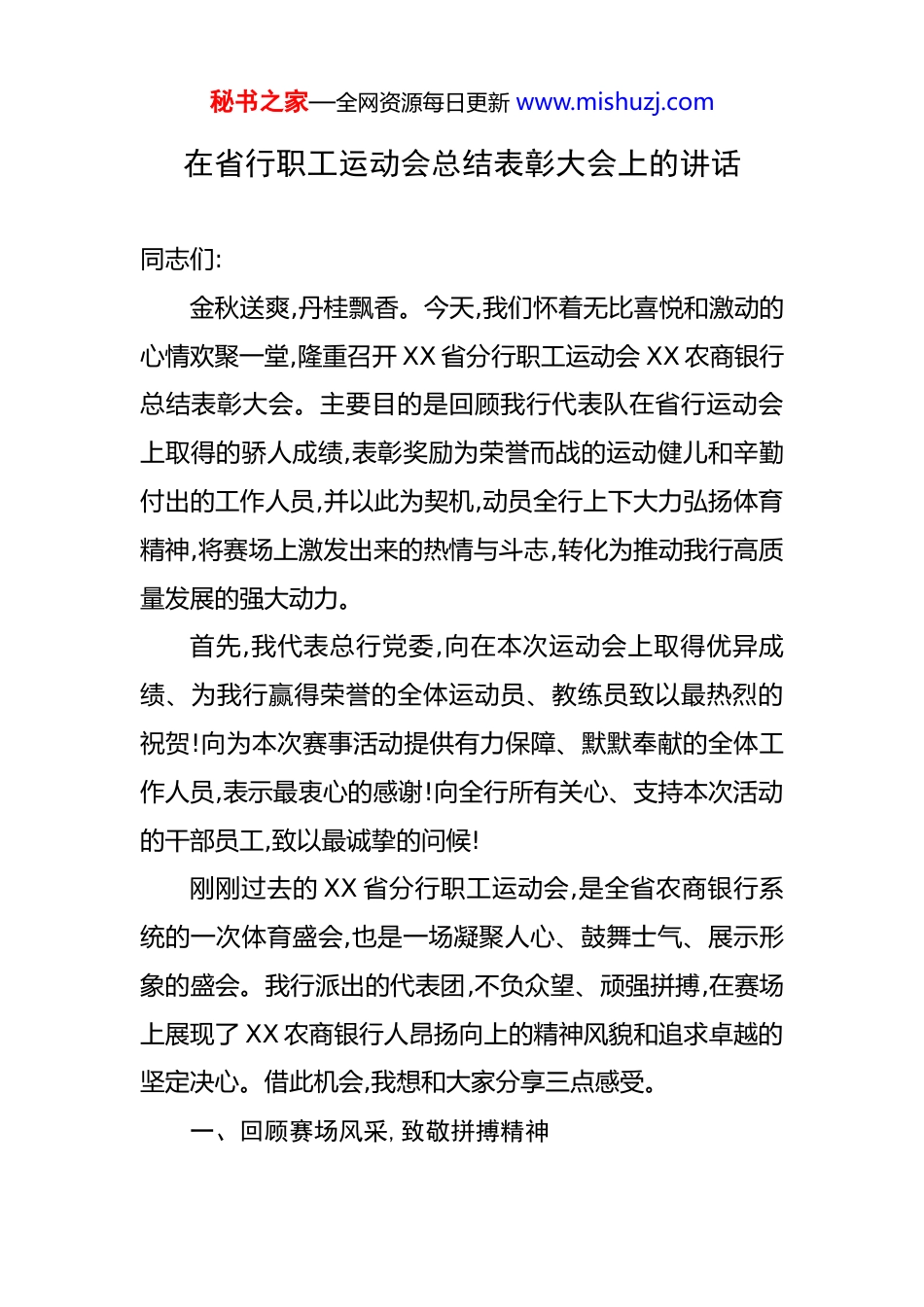 秘书之家—全网资源每日更新 www.mishuzj.com

在省行职工运动会总结表彰大会上的讲话

同志们:

金秋送爽,丹桂飘香。今天,我们怀着无比喜悦和激动的心情欢聚一堂,隆重召开 XX 省分行职工运动会 XX 农商银行总结表彰大会。主要目的是回顾我行代表队在省行运动会上取得的骄人成绩,表彰奖励为荣誉而战的运动健儿和辛勤付出的工作人员,并以此为契机,动员全行上下大力弘扬体育精神,将赛场上激发出来的热情与斗志,转化为推动我行高质量发展的强大动力。

首先,我代表总行党委,向在本次运动会上取得优异成绩、为我行赢得荣誉的全体运动员、教练员致以最热烈的祝贺!向为本次赛事活动提供有力保障、默默奉献的全体工作人员,表示最衷心的感谢!向全行所有关心、支持本次活动的干部员工,致以最诚挚的问候!

刚刚过去的 XX 省分行职工运动会,是全省农商银行系统的一次体育盛会,也是一场凝聚人心、鼓舞士气、展示形象的盛会。我行派出的代表团,不负众望、顽强拼搏,在赛场上展现了 XX 农商银行人昂扬向上的精神风貌和追求卓越的坚定决心。借此机会,我想和大家分享三点感受。

一、回顾赛场风采, 致敬拼搏精神